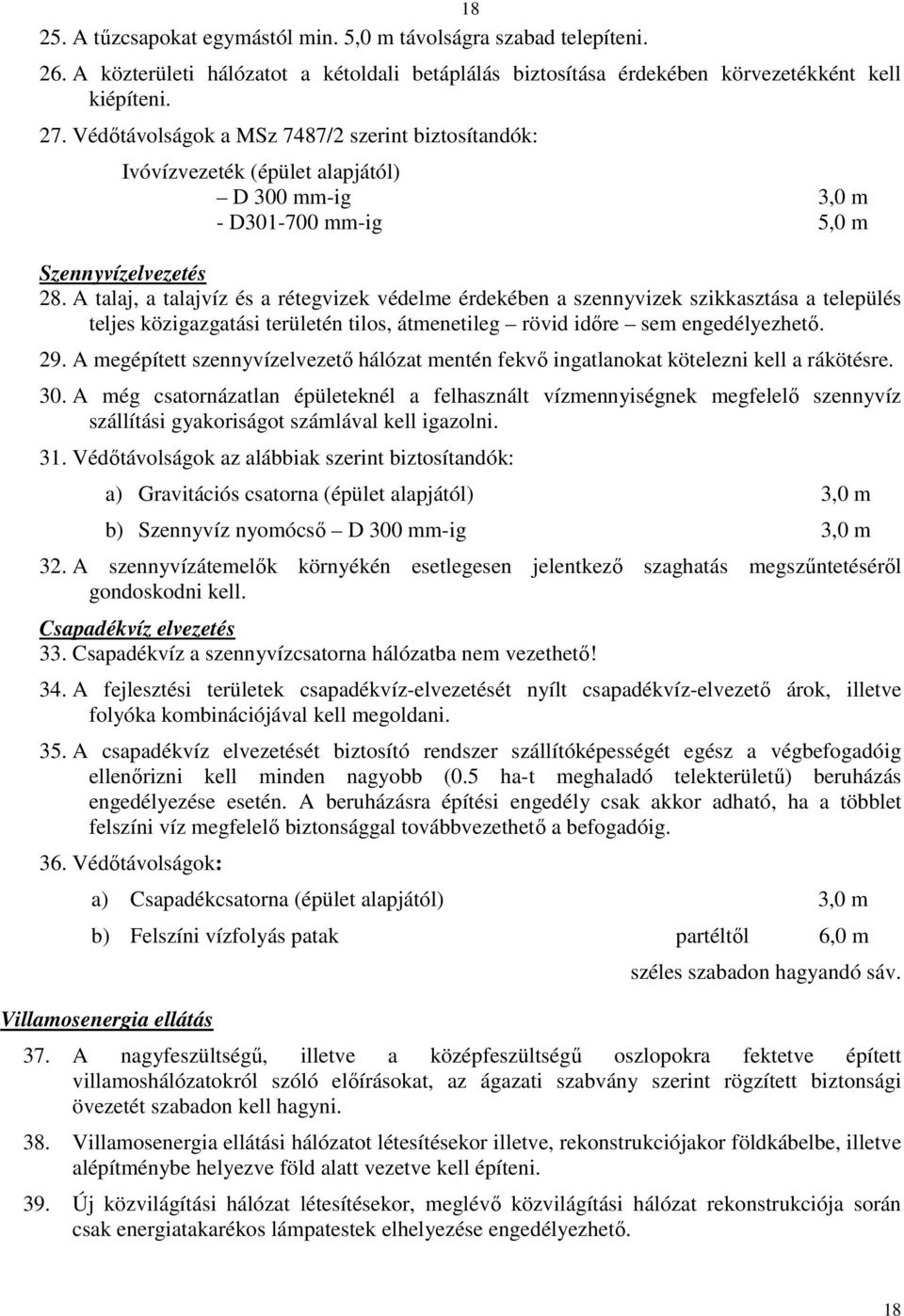 18

25. A tűzcsapokat egymástól min. 5,0 m távolságra szabad telepíteni.

26. A közterületi hálózatot a kétoldali betáplálás biztosítása érdekében körvezetékként kell kiépíteni.

27. Védőtávolságok a MSz 7487/2 szerint biztosítandók:

Ivóvízvezeték (épület alapjától)
– D 300 mm-ig 3,0 m
- D301-700 mm-ig 5,0 m

Szennyvízelvezetés

28. A talaj, a talajvíz és a rétegvizek védelme érdekében a szennyvizek szikkasztása a település teljes közigazgatási területén tilos, átmenetileg – rövid időre – sem engedélyezhető.

29. A megépített szennyvízelvezető hálózat mentén fekvő ingatlanokat kötelezni kell a rákötésre.

30. A még csatornázatlan épületeknél a felhasznált vízmennyiségnek megfelelő szennyvíz szállítási gyakoriságot számlával kell igazolni.

31. Védőtávolságok az alábbiak szerint biztosítandók:

a) Gravitációs csatorna (épület alapjától) 3,0 m

b) Szennyvíz nyomócső – D 300 mm-ig 3,0 m

32. A szennyvízátemelők környékén esetlegesen jelentkező szaghatás megszűntetéséről gondoskodni kell.

Csapadékvíz elvezetés

33. Csapadékvíz a szennyvízcsatorna hálózatba nem vezethető!

34. A fejlesztési területek csapadékvíz-elvezetését nyílt csapadékvíz-elvezető árok, illetve folyóka kombinációjával kell megoldani.

35. A csapadékvíz elvezetését biztosító rendszer szállítóképességét egész a végbefogadóig ellenőrizni kell minden nagyobb (0.5 ha-t meghaladó telekterületű) beruházás engedélyezése esetén. A beruházásra építési engedély csak akkor adható, ha a többlet felszíni víz megfelelő biztonsággal továbbvezethető a befogadóig.

36. Védőtávolságok:

a) Csapadékcsatorna (épület alapjától) 3,0 m

b) Felszíni vízfolyás patak partéltől 6,0 m

széles szabadon hagyandó sáv.

Villamosenergia ellátás

37. A nagyfeszültségű, illetve a középfeszültségű oszlopokra fektetve épített villamoshálózatokról szóló előírásokat, az ágazati szabvány szerint rögzített biztonsági övezetét szabadon kell hagyni.

38. Villamosenergia ellátási hálózatot létesítésekor illetve, rekonstrukciójakor földkábelbe, illetve alépítménybe helyezve föld alatt vezetve kell építeni.

39. Új közvilágítási hálózat létesítésekor, meglévő közvilágítási hálózat rekonstrukciója során csak energiatakarékos lámpatestek elhelyezése engedélyezhető.

18